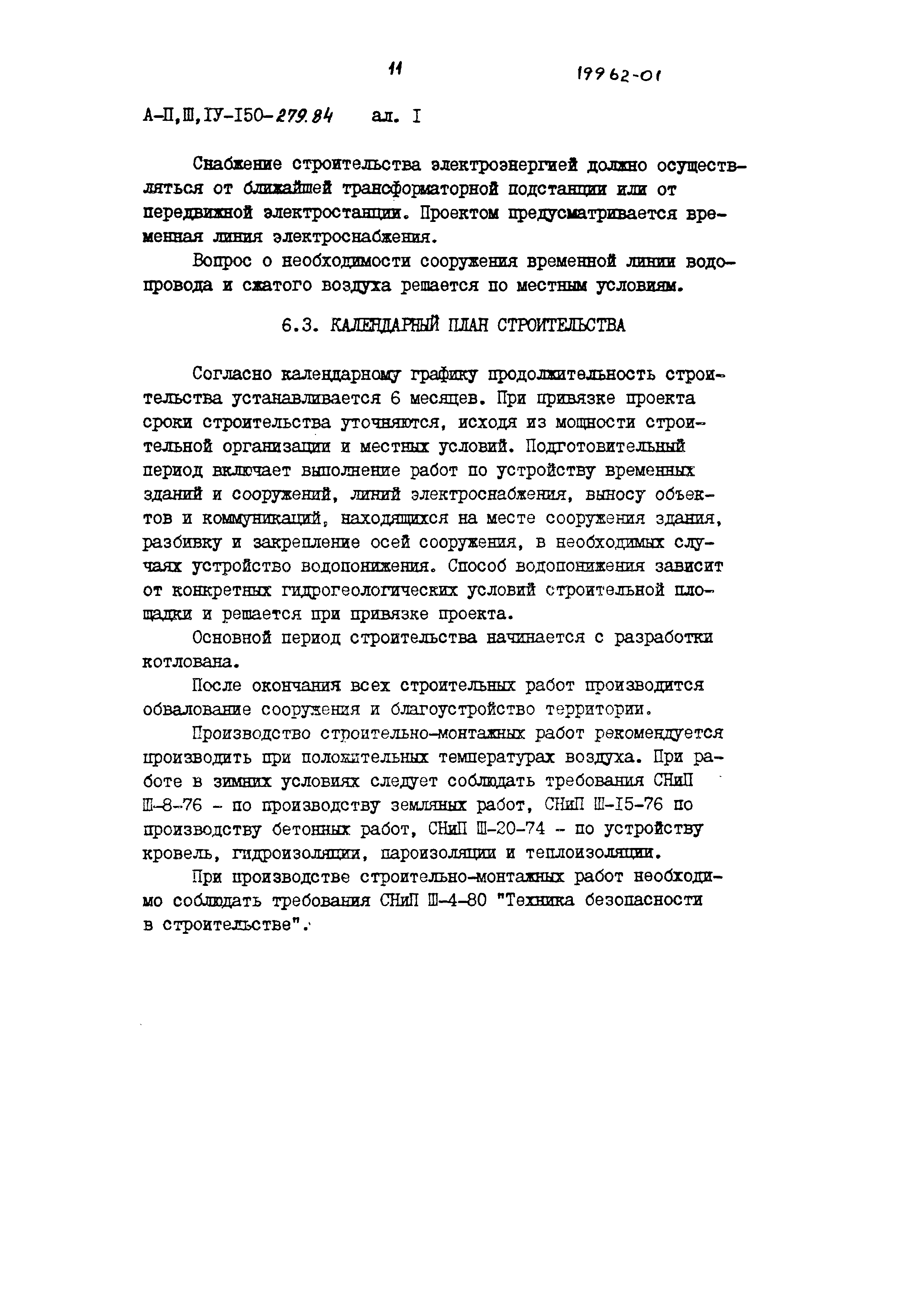 11

19962-01

А-П,Ш,IУ-I50-279.84 ал. I

Снабжение строительства электроэнергией должно осуществляться от ближайшей трансформаторной подстанции или от передвижной электростанции. Проектом предусматривается временная линия электроснабжения.

Вопрос о необходимости сооружения временной линии водопровода и сжатого воздуха решается по местным условиям.

6.3. КАЛЕНДАРНЫЙ ПЛАН СТРОИТЕЛЬСТВА

Согласно календарному графику продолжительность строительства устанавливается 6 месяцев. При привязке проекта сроки строительства уточняются, исходя из мощности строительной организации и местных условий. Подготовительный период включает выполнение работ по устройству временных зданий и сооружений, линий электроснабжения, выносу объектов и коммуникаций, находящихся на месте сооружения здания, разбивку и закрепление осей сооружения, в необходимых случаях устройство водопонижения. Способ водопонижения зависит от конкретных гидрогеологических условий строительной площадки и решается при привязке проекта.

Основной период строительства начинается с разработки котлована.

После окончания всех строительных работ производится обвалование сооружения и благоустройство территории.

Производство строительно-монтажных работ рекомендуется производить при положительных температурах воздуха. При работе в зимних условиях следует соблюдать требования СНиП Ш-8-76 - по производству земляных работ, СНиП Ш-I5-76 по производству бетонных работ, СНиП Ш-20-74 - по устройству кровель, гидроизоляции, пароизоляции и теплоизоляции.

При производстве строительно-монтажных работ необходимо соблюдать требования СНиП Ш-4-80 "Техника безопасности в строительстве".